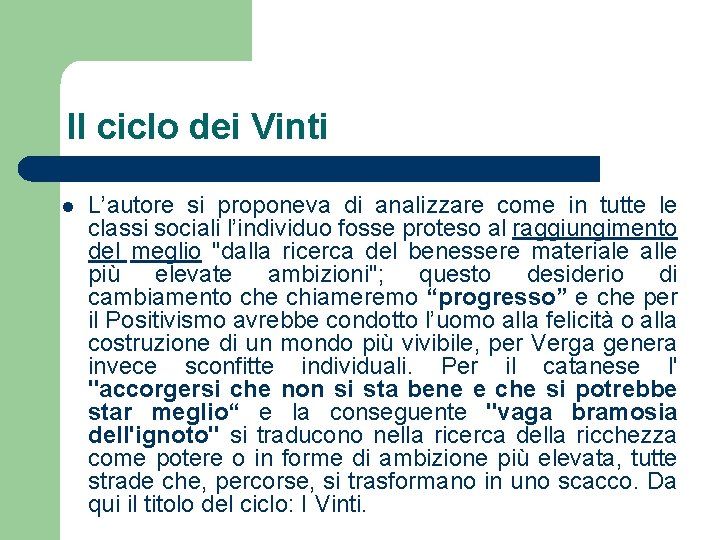 Il ciclo dei Vinti

L’autore si proponeva di analizzare come in tutte le classi sociali l’individuo fosse proteso al raggiungimento del meglio "dalla ricerca del benessere materiale alle più elevate ambizioni"; questo desiderio di cambiamento che chiameremo “progresso” e che per il Positivismo avrebbe condotto l’uomo alla felicità o alla costruzione di un mondo più vivibile, per Verga genera invece sconfitte individuali. Per il catanese l' "accorgersi che non si sta bene e che si potrebbe star meglio“ e la conseguente "vaga bramosia dell'ignoto" si traducono nella ricerca della ricchezza come potere o in forme di ambizione più elevata, tutte strade che, percorse, si trasformano in uno scacco. Da qui il titolo del ciclo: I Vinti.